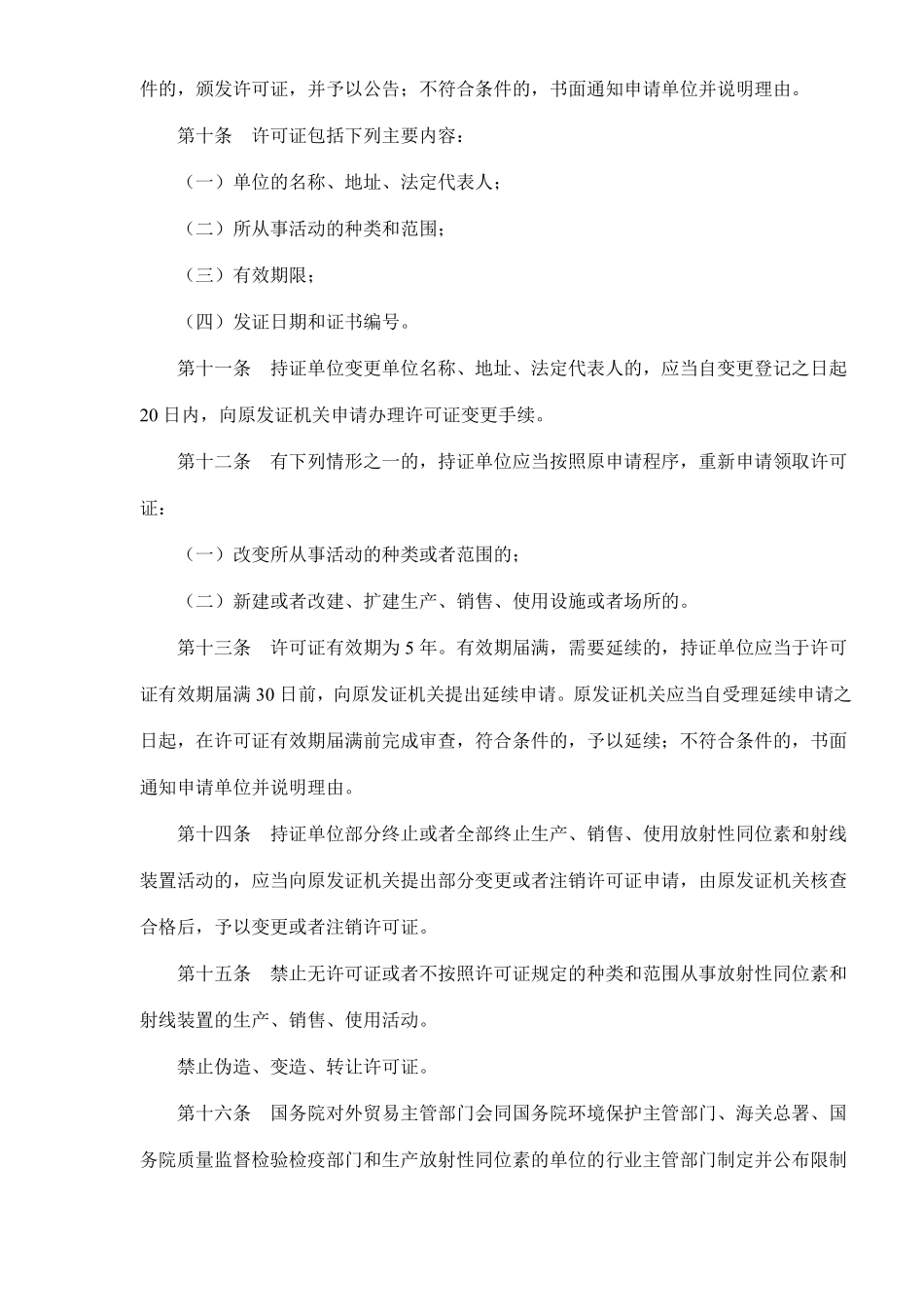 件的，颁发许可证，并予以公告；不符合条件的，书面通知申请单位并说明理由。

第十条　许可证包括下列主要内容：

（一）单位的名称、地址、法定代表人；

（二）所从事活动的种类和范围；

（三）有效期限；

（四）发证日期和证书编号。

第十一条　持证单位变更单位名称、地址、法定代表人的，应当自变更登记之日起20日内，向原发证机关申请办理许可证变更手续。

第十二条　有下列情形之一的，持证单位应当按照原申请程序，重新申请领取许可证：

（一）改变所从事活动的种类或者范围的；

（二）新建或者改建、扩建生产、销售、使用设施或者场所的。

第十三条　许可证有效期为5年。有效期届满，需要延续的，持证单位应当于许可证有效期届满30日前，向原发证机关提出延续申请。原发证机关应当自受理延续申请之日起，在许可证有效期届满前完成审查，符合条件的，予以延续；不符合条件的，书面通知申请单位并说明理由。

第十四条　持证单位部分终止或者全部终止生产、销售、使用放射性同位素和射线装置活动的，应当向原发证机关提出部分变更或者注销许可证申请，由原发证机关核查合格后，予以变更或者注销许可证。

第十五条　禁止无许可证或者不按照许可证规定的种类和范围从事放射性同位素和射线装置的生产、销售、使用活动。

禁止伪造、变造、转让许可证。

第十六条　国务院对外贸易主管部门会同国务院环境保护主管部门、海关总署、国务院质量监督检验检疫部门和生产放射性同位素的单位的行业主管部门制定并公布限制